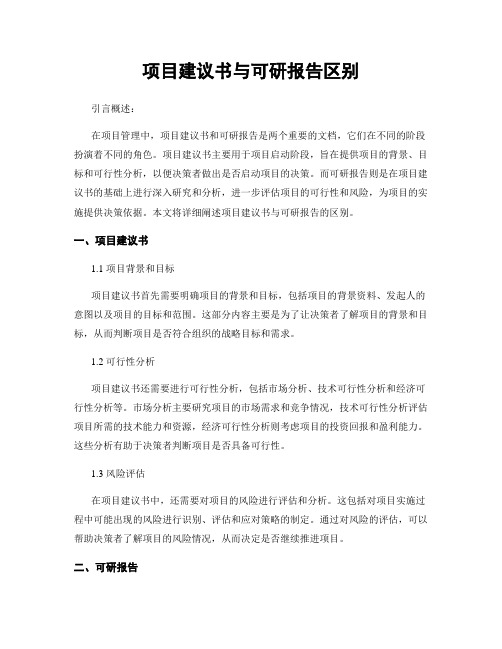 项目建议书与可研报告区别

引言概述：

在项目管理中，项目建议书和可研报告是两个重要的文档，它们在不同的阶段扮演着不同的角色。项目建议书主要用于项目启动阶段，旨在提供项目的背景、目标和可行性分析，以便决策者做出是否启动项目的决策。而可研报告则是在项目建议书的基础上进行深入研究和分析，进一步评估项目的可行性和风险，为项目的实施提供决策依据。本文将详细阐述项目建议书与可研报告的区别。

一、项目建议书

1.1 项目背景和目标

项目建议书首先需要明确项目的背景和目标，包括项目的背景资料、发起人的意图以及项目的目标和范围。这部分内容主要是为了让决策者了解项目的背景和目标，从而判断项目是否符合组织的战略目标和需求。

1.2 可行性分析

项目建议书还需要进行可行性分析，包括市场分析、技术可行性分析和经济可行性分析等。市场分析主要研究项目的市场需求和竞争情况，技术可行性分析评估项目所需的技术能力和资源，经济可行性分析则考虑项目的投资回报和盈利能力。这些分析有助于决策者判断项目是否具备可行性。

1.3 风险评估

在项目建议书中，还需要对项目的风险进行评估和分析。这包括对项目实施过程中可能出现的风险进行识别、评估和应对策略的制定。通过对风险的评估，可以帮助决策者了解项目的风险情况，从而决定是否继续推进项目。

二、可研报告